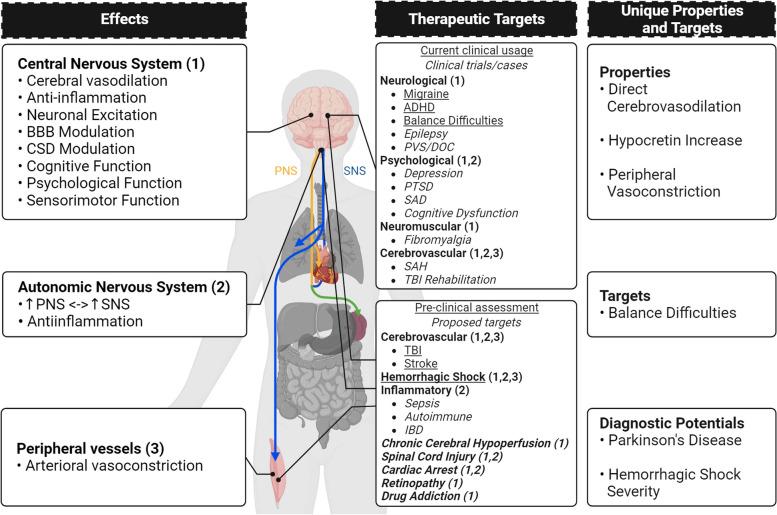 Effects

Central Nervous System (1)
• Cerebral vasodilation
• Anti-inflammation
• Neuronal Excitation
• BBB Modulation
• CSD Modulation
• Cognitive Function
• Psychological Function
• Sensorimotor Function

Autonomic Nervous System (2)
• ↑ PNS <-> ↑ SNS
• Antiinflammation

Peripheral vessels (3)
• Arterioral vasoconstriction

PNS

SNS

Therapeutic Targets

Current clinical usage
Clinical trials/cases
Neurological (1)
• Migraine
• ADHD
• Balance Difficulties
• Epilepsy
• PVS/DOC
Psychological (1,2)
• Depression
• PTSD
• SAD
• Cognitive Dysfunction
Neuromuscular (1)
• Fibromyalgia
Cerebrovascular (1,2,3)
• SAH
• TBI Rehabilitation

Pre-clinical assessment
Proposed targets
Cerebrovascular (1,2,3)
• TBI
• Stroke
Hemorrhagic Shock (1,2,3)
Inflammatory (2)
• Sepsis
• Autoimmune
• IBD
Chronic Cerebral Hypoperfusion (1)
Spinal Cord Injury (1,2)
Cardiac Arrest (1,2)
Retinopathy (1)
Drug Addiction (1)

Unique Properties and Targets

Properties
• Direct Cerebrovasodilation
• Hypocretin Increase
• Peripheral Vasoconstriction

Targets
• Balance Difficulties

Diagnostic Potentials
• Parkinson's Disease
• Hemorrhagic Shock Severity